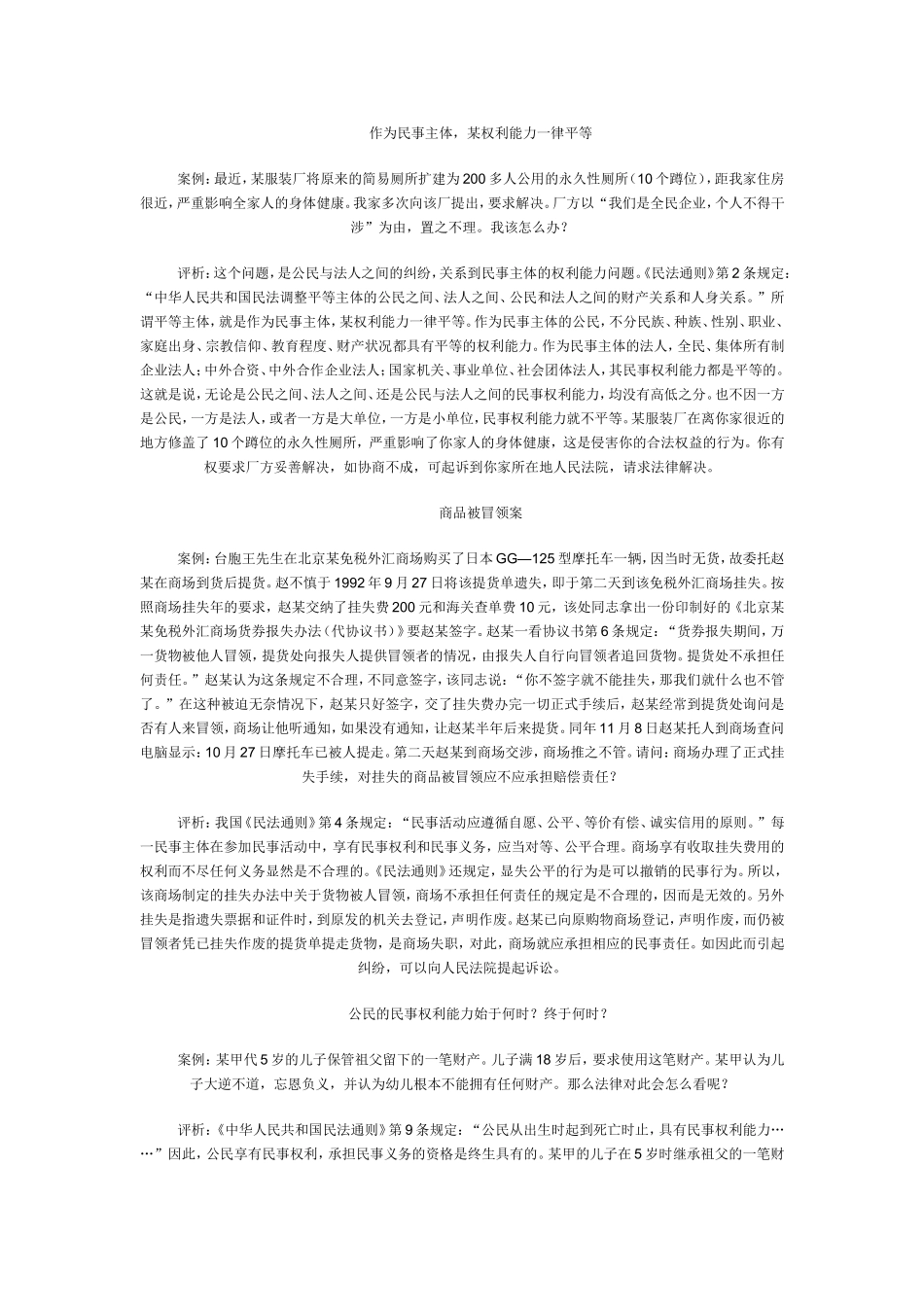 作为民事主体，某权利能力一律平等

案例：最近，某服装厂将原来的简易厕所扩建为200多人公用的永久性厕所（10个蹲位），距我家住房很近，严重影响全家人的身体健康。我家多次向该厂提出，要求解决。厂方以“我们是全民企业，个人不得干涉”为由，置之不理。我该怎么办？

评析：这个问题，是公民与法人之间的纠纷，关系到民事主体的权利能力问题。《民法通则》第2条规定：“中华人民共和国民法调整平等主体的公民之间、法人之间、公民和法人之间的财产关系和人身关系。”所谓平等主体，就是作为民事主体，某权利能力一律平等。作为民事主体的公民，不分民族、种族、性别、职业、家庭出身、宗教信仰、教育程度、财产状况都具有平等的权利能力。作为民事主体的法人，全民、集体所有制企业法人；中外合资、中外合作企业法人；国家机关、事业单位、社会团体法人，其民事权利能力都是平等的。这就是说，无论是公民之间、法人之间、还是公民与法人之间的民事权利能力，均没有高低之分。也不因一方是公民，一方是法人，或者一方是大单位，一方是小单位，民事权利能力就不平等。某服装厂在离你家很近的地方修盖了10个蹲位的永久性厕所，严重影响了你家人的身体健康，这是侵害你的合法权益的行为。你有权要求厂方妥善解决，如协商不成，可起诉到你家所在地人民法院，请求法律解决。

商品被冒领案

案例：台胞王先生在北京某免税外汇商场购买了日本GG—125型摩托车一辆，因当时无货，故委托赵某在商场到货后提货。赵不慎于1992年9月27日将该提货单遗失，即于第二天到该免税外汇商场挂失。按照商场挂失年的要求，赵某交纳了挂失费200元和海关查单费10元，该处同志拿出一份印制好的《北京某某免税外汇商场货券报失办法（代协议书）》要赵某签字。赵某一看协议书第6条规定：“货券报失期间，万一货物被他人冒领，提货处向报失人提供冒领者的情况，由报失人自行向冒领者追回货物。提货处不承担任何责任。”赵某认为这条规定不合理，不同意签字，该同志说：“你不签字就不能挂失，那我们就什么也不管了。”在这种被迫无奈情况下，赵某只好签字，交了挂失费办完一切正式手续后，赵某经常到提货处询问是否有人来冒领，商场让他听通知，如果没有通知，让赵某半年后来提货。同年11月8日赵某托人到商场查问电脑显示：10月27日摩托车已被人提走。第二天赵某到商场交涉，商场推之不管。请问：商场办理了正式挂失手续，对挂失的商品被冒领应不应承担赔偿责任？

评析：我国《民法通则》第4条规定：“民事活动应遵循自愿、公平、等价有偿、诚实信用的原则。”每一民事主体在参加民事活动中，享有民事权利和民事义务，应当对等、公平合理。商场享有收取挂失费用的权利而不尽任何义务显然是不合理的。《民法通则》还规定，显失公平的行为是可以撤销的民事行为。所以，该商场制定的挂失办法中关于货物被人冒领，商场不承担任何责任的规定是不合理的，因而是无效的。另外挂失是指遗失票据和证件时，到原发的机关去登记，声明作废。赵某已向原购物商场登记，声明作废，而仍被冒领者凭已挂失作废的提货单提走货物，是商场失职，对此，商场就应承担相应的民事责任。如因此而引起纠纷，可以向人民法院提起诉讼。

公民的民事权利能力始于何时？终于何时？

案例：某甲代5岁的儿子保管祖父留下的一笔财产。儿子满18岁后，要求使用这笔财产。某甲认为儿子大逆不道，忘恩负义，并认为幼儿根本不能拥有任何财产。那么法律对此会怎么看呢？

评析：《中华人民共和国民法通则》第9条规定：“公民从出生时起到死亡时止，具有民事权利能力……”因此，公民享有民事权利，承担民事义务的资格是终生具有的。某甲的儿子在5岁时继承祖父的一笔财